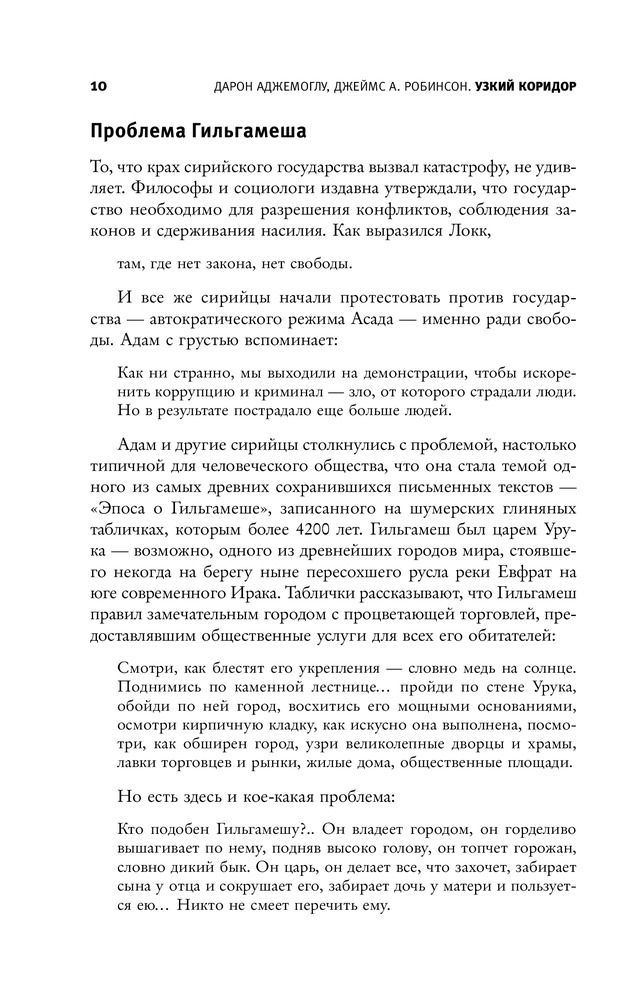 10 ДАРОН АДЖЕМОГЛУ, ДЖЕЙМС А. РОБИНСОН. УЗКИЙ КОРИДОР

Проблема Гильгамеша

То, что крах сирийского государства вызвал катастрофу, не удивляет. Философы и социологи издавна утверждали, что государство необходимо для разрешения конфликтов, соблюдения законов и сдерживания насилия. Как выразился Локк,

там, где нет закона, нет свободы.

И все же сирийцы начали протестовать против государства — автократического режима Асада — именно ради свободы. Адам с грустью вспоминает:

Как ни странно, мы выходили на демонстрации, чтобы искоренить коррупцию и криминал — зло, от которого страдали люди. Но в результате пострадало еще больше людей.

Адам и другие сирийцы столкнулись с проблемой, настолько типичной для человеческого общества, что она стала темой одного из самых древних сохранившихся письменных текстов — «Эпоса о Гильгамеше», записанного на шумерских глиняных табличках, которым более 4200 лет. Гильгамеш был царем Урука — возможно, одного из древнейших городов мира, стоявшего некогда на берегу ныне пересохшего русла реки Евфрат на юге современного Ирака. Таблички рассказывают, что Гильгамеш правил замечательным городом с процветающей торговлей, предоставлявшим общественные услуги для всех его обитателей:

Смотри, как блестят его укрепления — словно медь на солнце. Поднимись по каменной лестнице… пройди по стене Урука, обойди по ней город, восхитись его мощными основаниями, осмотри кирпичную кладку, как искусно она выполнена, посмотри, как обширен город, узри великолепные дворцы и храмы, лавки торговцев и рынки, жилые дома, общественные площади.

Но есть здесь и кое-какая проблема:

Кто подобен Гильгамешу?.. Он владеет городом, он горделиво вышагивает по нему, подняв высоко голову, он топчет горожан, словно дикий бык. Он царь, он делает все, что захочет, забирает сына у отца и сокрушает его, забирает дочь у матери и пользуется ею… Никто не смеет перечить ему.